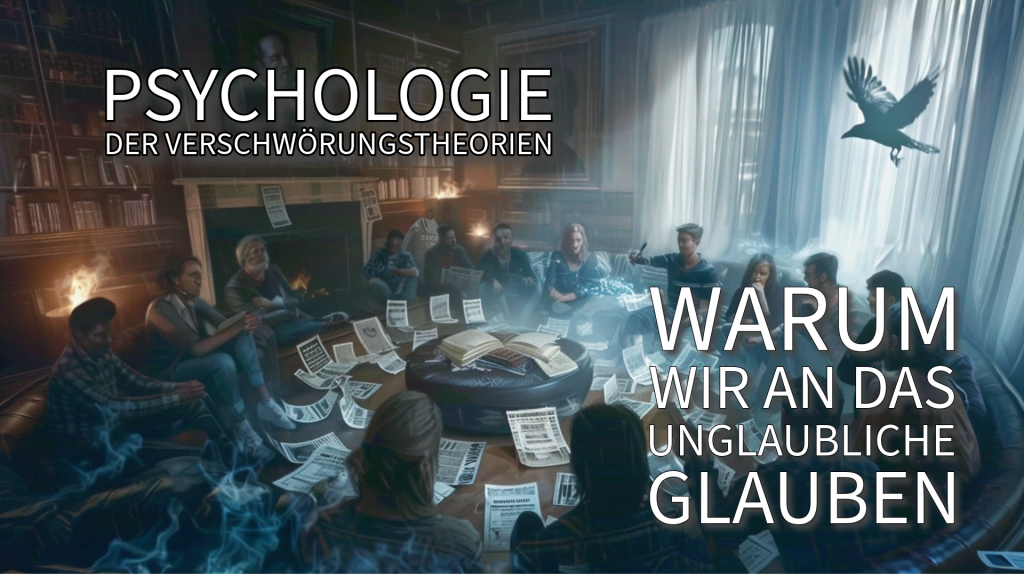 PSYCHOLOGIE
DER VERSCHWÖRUNGSTHEORIEN

WARUM
WIR AN DAS
UNGLAUBLICHE
GLAUBEN